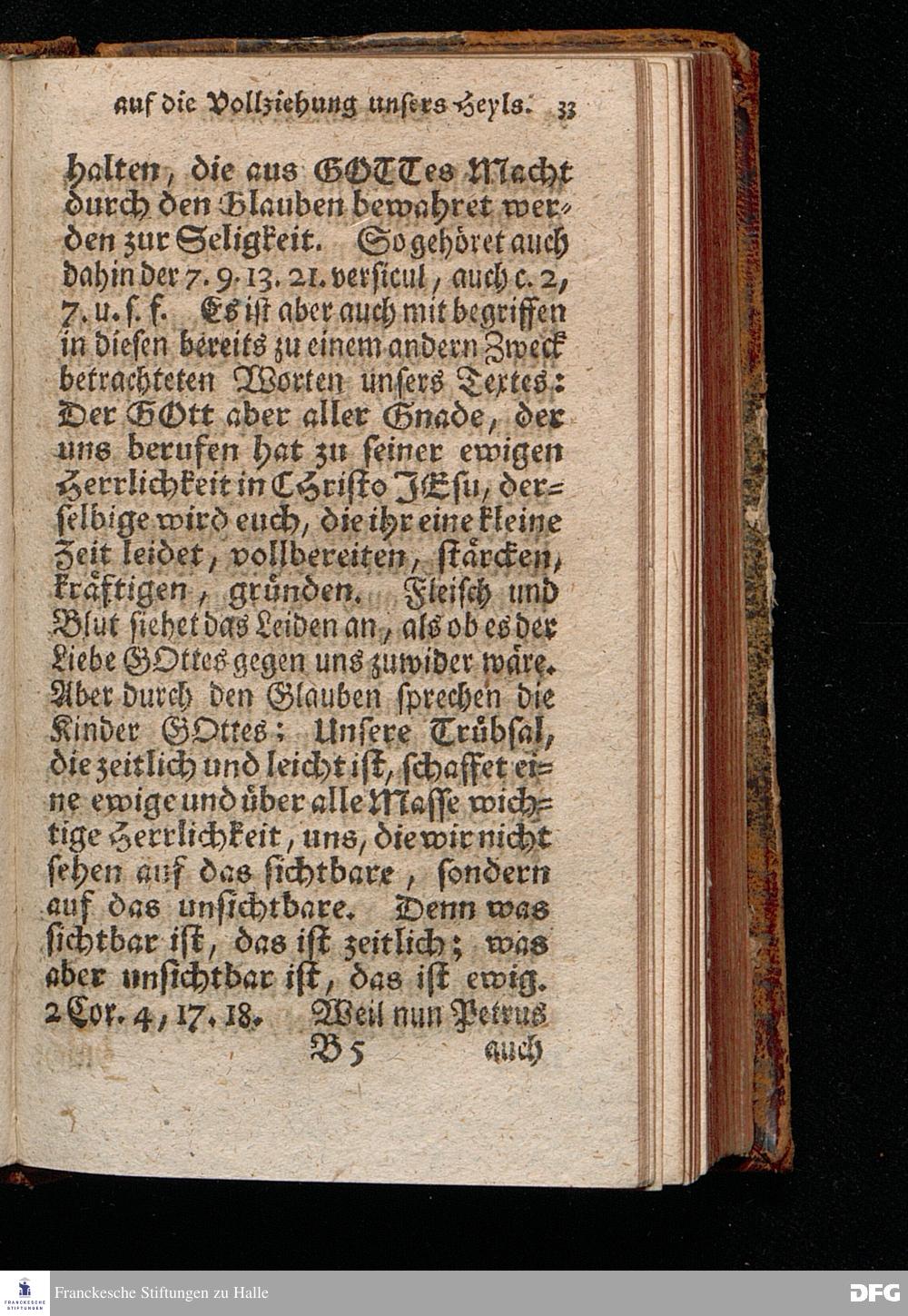 auf die Vollziehung unsers Heyls. 33

halten, die aus GOTTes Macht durch den Glauben bewahret werden zur Seligkeit. So gehöret auch dahin der 7. 9. 13. 21. versicul, auch c. 2, 7. u. s. f. Es ist aber auch mit begriffen in diesen bereits zu einem andern Zweck betrachteten Worten unsers Textes: Der GOtt aber aller Gnade, der uns berufen hat zu seiner ewigen Herrlichkeit in Christo JEsu, derselbige wird euch, die ihr eine kleine Zeit leidet, vollbereiten, stärcken, kräftigen, gründen. Fleisch und Blut siehet das Leiden an, als ob es der Liebe GOttes gegen uns zuwider wäre. Aber durch den Glauben sprechen die Kinder GOttes: Unsere Trübsal, die zeitlich und leicht ist, schaffet eine ewige und über alle Masse wichtige Herrlichkeit, uns, die wir nicht sehen auf das sichtbare, sondern auf das unsichtbare. Denn was sichtbar ist, das ist zeitlich; was aber unsichtbar ist, das ist ewig. 2 Cor. 4, 17. 18. Weil nun Petrus

B 5 auch

Franckesche Stiftungen zu Halle

DFG